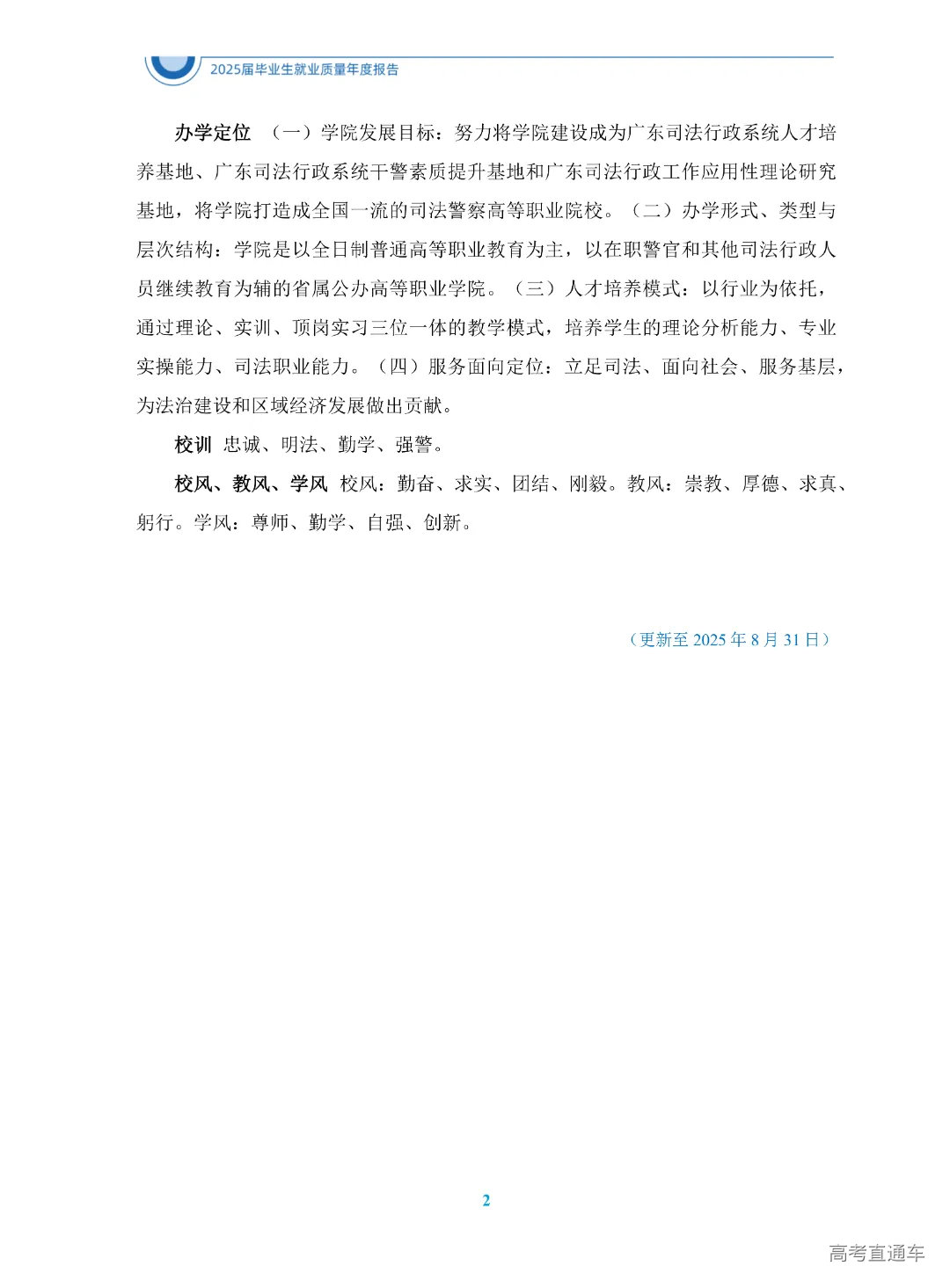 2025届毕业生就业质量年度报告

办学定位 （一）学院发展目标：努力将学院建设成为广东司法行政系统人才培养基地、广东司法行政系统干警素质提升基地和广东司法行政工作应用性理论研究基地，将学院打造成全国一流的司法警察高等职业院校。（二）办学形式、类型与层次结构：学院是以全日制普通高等职业教育为主，以在职警官和其他司法行政人员继续教育为辅的省属公办高等职业学院。（三）人才培养模式：以行业为依托，通过理论、实训、顶岗实习三位一体的教学模式，培养学生的理论分析能力、专业实操能力、司法职业能力。（四）服务面向定位：立足司法、面向社会、服务基层，为法治建设和区域经济发展做出贡献。

校训 忠诚、明法、勤学、强警。

校风、教风、学风 校风：勤奋、求实、团结、刚毅。教风：崇教、厚德、求真、躬行。学风：尊师、勤学、自强、创新。

（更新至 2025 年 8 月 31 日）

2

高考直通车